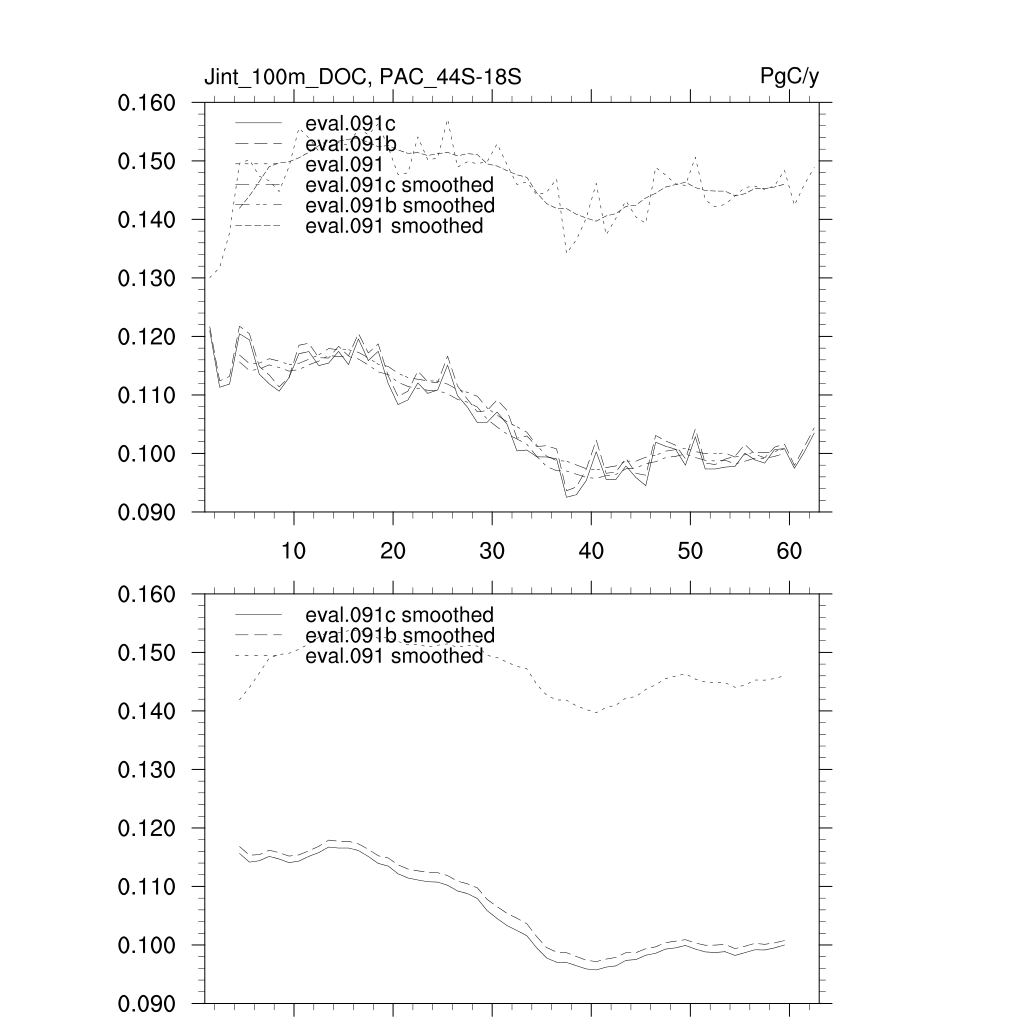 Jint_100m_DOC, PAC_44S-18S

PgC/y

0.160
0.150
0.140
0.130
0.120
0.110
0.100
0.090

eval.091c
eval.091b
eval.091
eval.091c smoothed
eval.091b smoothed
eval.091 smoothed

10
20
30
40
50
60

0.160
0.150
0.140
0.130
0.120
0.110
0.100
0.090

eval.091c smoothed
eval.091b smoothed
eval.091 smoothed